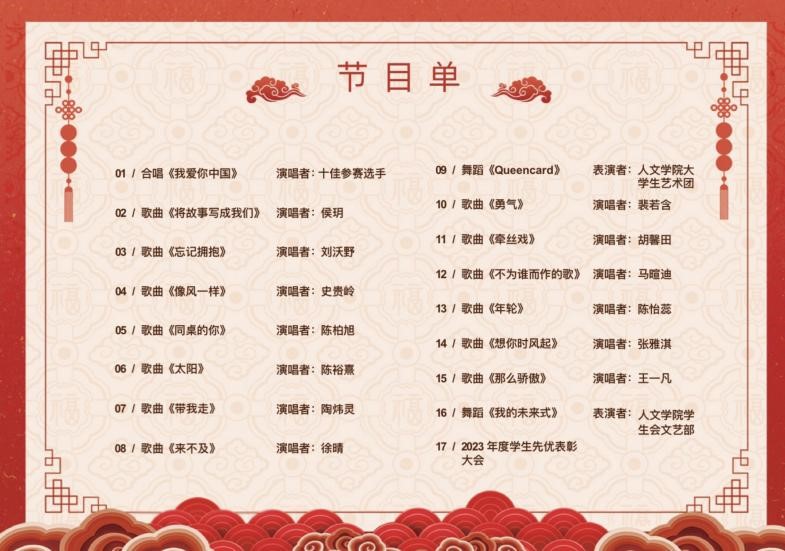 节目单

01 / 合唱《我爱你中国》 演唱者：十佳参赛选手

02 / 歌曲《将故事写成我们》 演唱者：侯玥

03 / 歌曲《忘记拥抱》 演唱者：刘沃野

04 / 歌曲《像风一样》 演唱者：史贵岭

05 / 歌曲《同桌的你》 演唱者：陈柏旭

06 / 歌曲《太阳》 演唱者：陈裕熹

07 / 歌曲《带我走》 演唱者：陶炜灵

08 / 歌曲《来不及》 演唱者：徐晴

09 / 舞蹈《Queencard》 表演者：人文学院大学生艺术团

10 / 歌曲《勇气》 演唱者：裴若含

11 / 歌曲《牵丝戏》 演唱者：胡馨田

12 / 歌曲《不为谁而作的歌》 演唱者：马暄迪

13 / 歌曲《年轮》 演唱者：陈怡蕊

14 / 歌曲《想你时风起》 演唱者：张雅淇

15 / 歌曲《那么骄傲》 演唱者：王一凡

16 / 舞蹈《我的未来式》 表演者：人文学院学生会文艺部

17 / 2023年度学生先优表彰大会